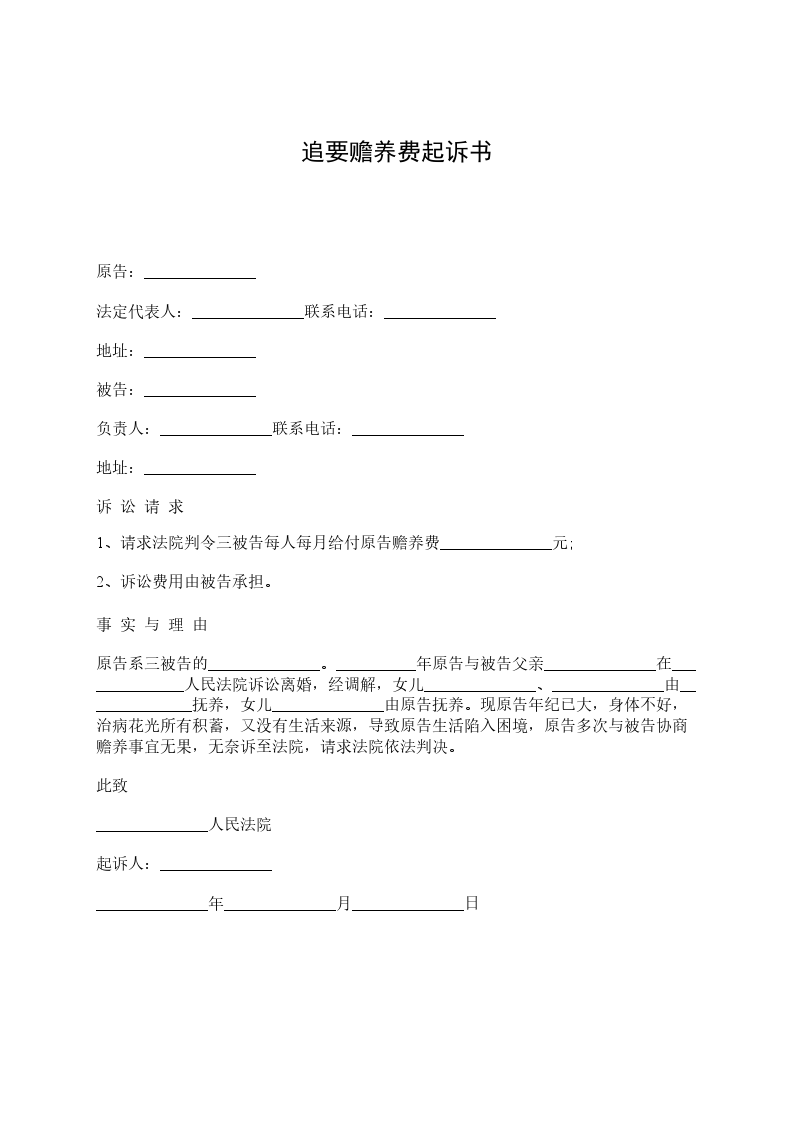 追要赡养费起诉书

原告：______________

法定代表人：______________联系电话：______________

地址：______________

被告：______________

负责人：______________联系电话：______________

地址：______________

诉 讼 请 求

1、请求法院判令三被告每人每月给付原告赡养费______________元；

2、诉讼费用由被告承担。

事 实 与 理 由

原告系三被告的______________。__________年原告与被告父亲______________在______________人民法院诉讼离婚，经调解，女儿______________、______________由______________抚养，女儿______________由原告抚养。现原告年纪已大，身体不好，治病花光所有积蓄，又没有生活来源，导致原告生活陷入困境，原告多次与被告协商赡养事宜无果，无奈诉至法院，请求法院依法判决。

此致

______________人民法院

起诉人：______________

______________年______________月______________日